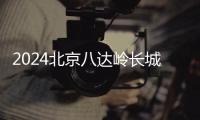 2024北京八达岭长城